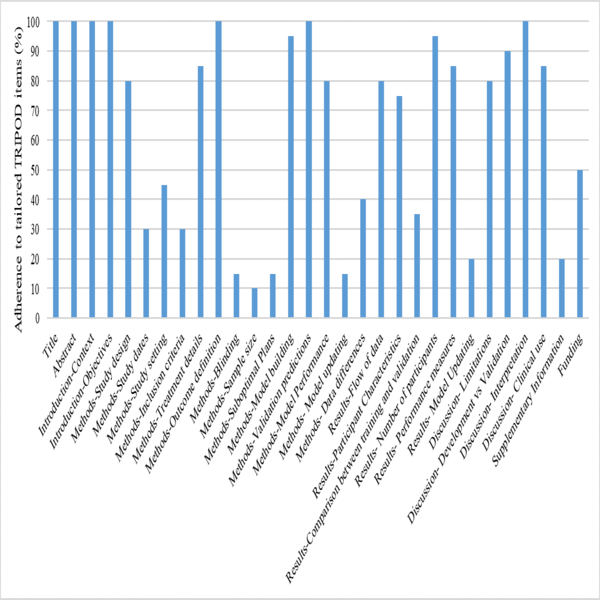 Adherence to tailored TRIPOD items (%)

100
90
80
70
60
50
40
30
20
10
0

Title
Abstract
Introduction-Context
Introduction-Objectives
Methods-Study design
Methods-Study dates
Methods-Study setting
Methods-Inclusion criteria
Methods-Treatment details
Methods-Outcome definition
Methods-Blinding
Methods-Sample size
Methods-Suboptimal Plans
Methods-Model building
Methods-Validation predictions
Methods-Model Performance
Methods- Model updating
Methods- Data differences
Results-Flow of data
Results-Participant Characteristics
Results-Comparison between training and validation
Results- Number of participants
Results- Performance measures
Results- Model Updating
Discussion- Limitations
Discussion- Development vs Validation
Discussion- Interpretation
Discussion- Clinical use
Supplementary Information
Funding